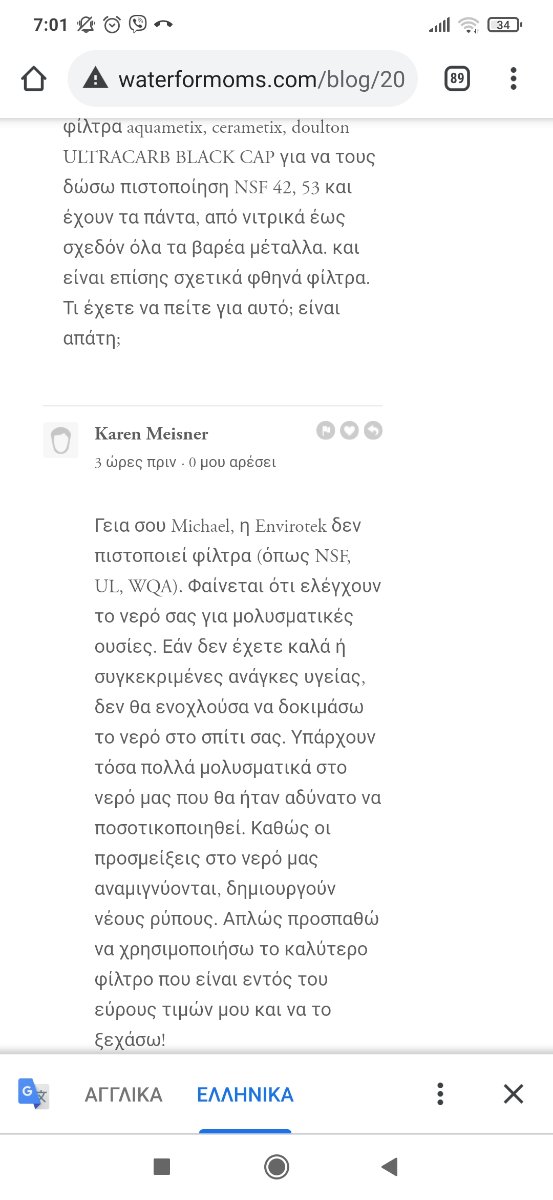 7:01

34

waterformoms.com/blog/20

89

φίλτρα aquametix, cerametix, doulton ULTRACARB BLACK CAP για να τους δώσω πιστοποίηση NSF 42, 53 και έχουν τα πάντα, από νιτρικά έως σχεδόν όλα τα βαρέα μέταλλα. και είναι επίσης σχετικά φθηνά φίλτρα. Τι έχετε να πείτε για αυτό; είναι απάτη;

Karen Meisner
3 ώρες πριν · 0 μου αρέσει

Γεια σου Michael, η Envirotek δεν πιστοποιεί φίλτρα (όπως NSF, UL, WQA). Φαίνεται ότι ελέγχουν το νερό σας για μολυσματικές ουσίες. Εάν δεν έχετε καλά ή συγκεκριμένες ανάγκες υγείας, δεν θα ενοχλούσα να δοκιμάσω το νερό στο σπίτι σας. Υπάρχουν τόσα πολλά μολυσματικά στο νερό μας που θα ήταν αδύνατο να ποσοτικοποιηθεί. Καθώς οι προσμείξεις στο νερό μας αναμιγνύονται, δημιουργούν νέους ρύπους. Απλώς προσπαθώ να χρησιμοποιήσω το καλύτερο φίλτρο που είναι εντός του εύρους τιμών μου και να το ξεχάσω!

ΑΓΓΛΙΚΑ ΕΛΛΗΝΙΚΑ